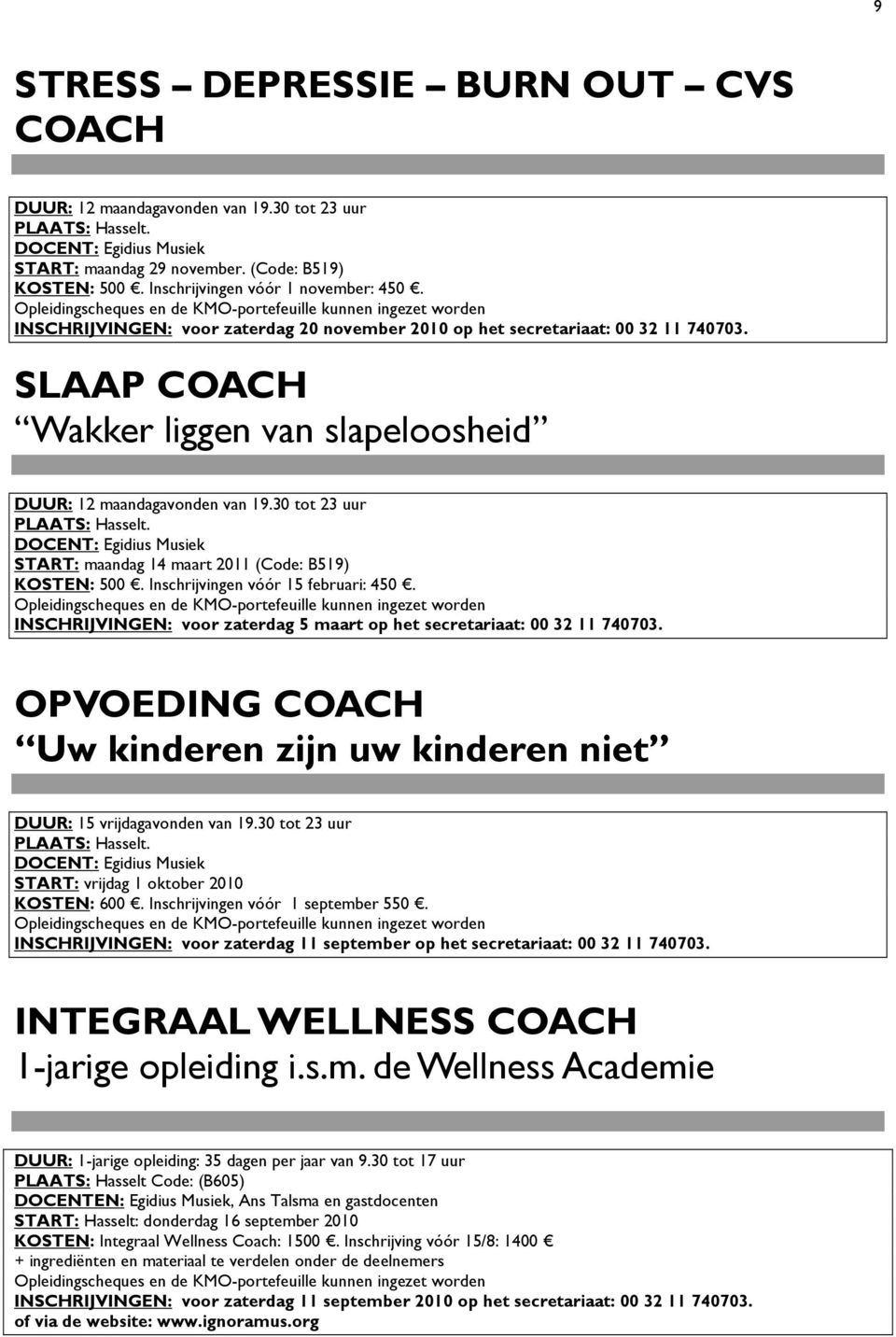 9

STRESS – DEPRESSIE – BURN OUT – CVS COACH

DUUR: 12 maandagavonden van 19.30 tot 23 uur
PLAATS: Hasselt.
DOCENT: Egidius Musiek
START: maandag 29 november. (Code: B519)
KOSTEN: 500 €. Inschrijvingen vóór 1 november: 450 €.
Opleidingscheques en de KMO-portefeuille kunnen ingezet worden
INSCHRIJVINGEN: voor zaterdag 20 november 2010 op het secretariaat: 00 32 11 740703.

SLAAP COACH
“Wakker liggen van slapeloosheid”

DUUR: 12 maandagavonden van 19.30 tot 23 uur
PLAATS: Hasselt.
DOCENT: Egidius Musiek
START: maandag 14 maart 2011 (Code: B519)
KOSTEN: 500 €. Inschrijvingen vóór 15 februari: 450 €.
Opleidingscheques en de KMO-portefeuille kunnen ingezet worden
INSCHRIJVINGEN: voor zaterdag 5 maart op het secretariaat: 00 32 11 740703.

OPVOEDING COACH
“Uw kinderen zijn uw kinderen niet”

DUUR: 15 vrijdagavonden van 19.30 tot 23 uur
PLAATS: Hasselt.
DOCENT: Egidius Musiek
START: vrijdag 1 oktober 2010
KOSTEN: 600 €. Inschrijvingen vóór 1 september 550 €.
Opleidingscheques en de KMO-portefeuille kunnen ingezet worden
INSCHRIJVINGEN: voor zaterdag 11 september op het secretariaat: 00 32 11 740703.

INTEGRAAL WELLNESS COACH
1-jarige opleiding i.s.m. de Wellness Academie

DUUR: 1-jarige opleiding: 35 dagen per jaar van 9.30 tot 17 uur
PLAATS: Hasselt Code: (B605)
DOCENTEN: Egidius Musiek, Ans Talsma en gastdocenten
START: Hasselt: donderdag 16 september 2010
KOSTEN: Integraal Wellness Coach: 1500 €. Inschrijving vóór 15/8: 1400 €
+ ingrediënten en materiaal te verdelen onder de deelnemers
Opleidingscheques en de KMO-portefeuille kunnen ingezet worden
INSCHRIJVINGEN: voor zaterdag 11 september 2010 op het secretariaat: 00 32 11 740703.
of via de website: www.ignoramus.org